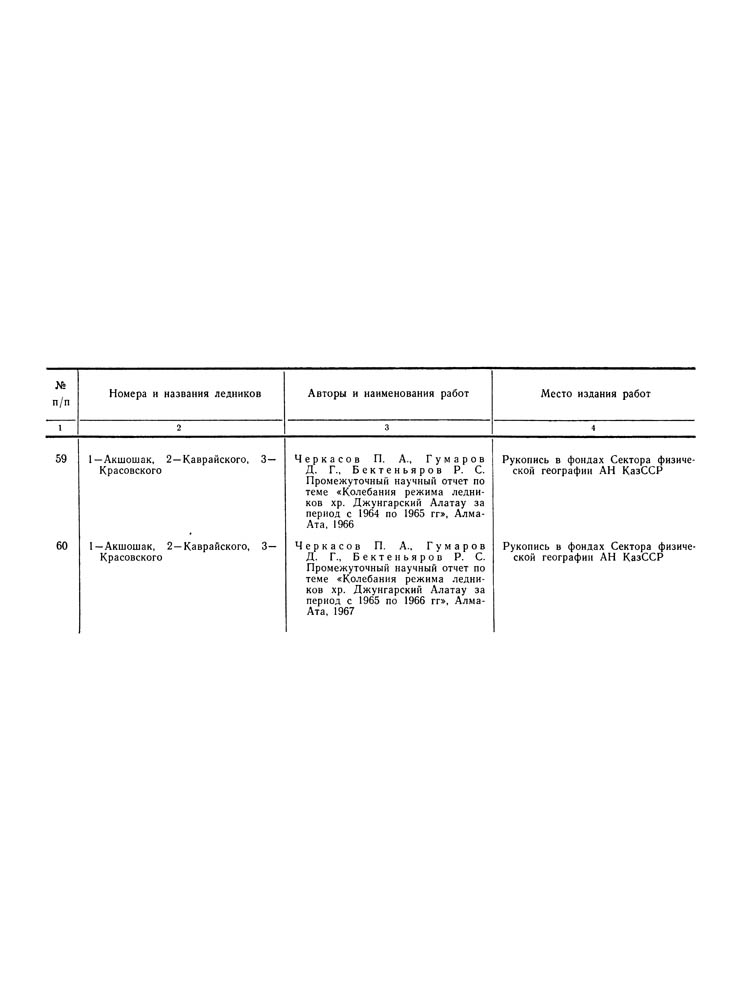 | № п/п | Номера и названия ледников | Авторы и наименования работ | Место издания работ |
|---|---|---|---|
| 1 | 2 | 3 | 4 |
| 59 | 1—Акшошак, 2—Каврайского, 3—Красовского | Черкасов П. А., Гумаров Д. Г., Бектеньяров Р. С. Промежуточный научный отчет по теме «Колебания режима ледников хр. Джунгарский Алатау за период с 1964 по 1965 гг», Алма-Ата, 1966 | Рукопись в фондах Сектора физической географии АН КазССР |
| 60 | 1—Акшошак, 2—Каврайского, 3—Красовского | Черкасов П. А., Гумаров Д. Г., Бектеньяров Р. С. Промежуточный научный отчет по теме «Колебания режима ледников хр. Джунгарский Алатау за период с 1965 по 1966 гг», Алма-Ата, 1967 | Рукопись в фондах Сектора физической географии АН КазССР |